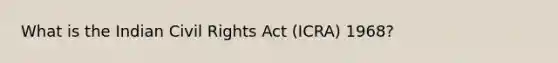 What is the Indian Civil Rights Act (ICRA) 1968?